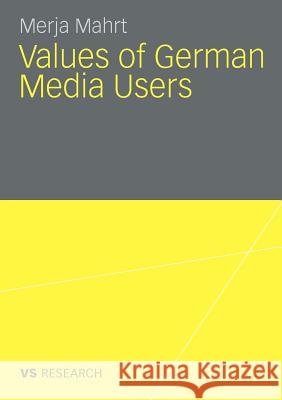 Merja Mahrt

Values of German Media Users

VS RESEARCH

Kraina Książek